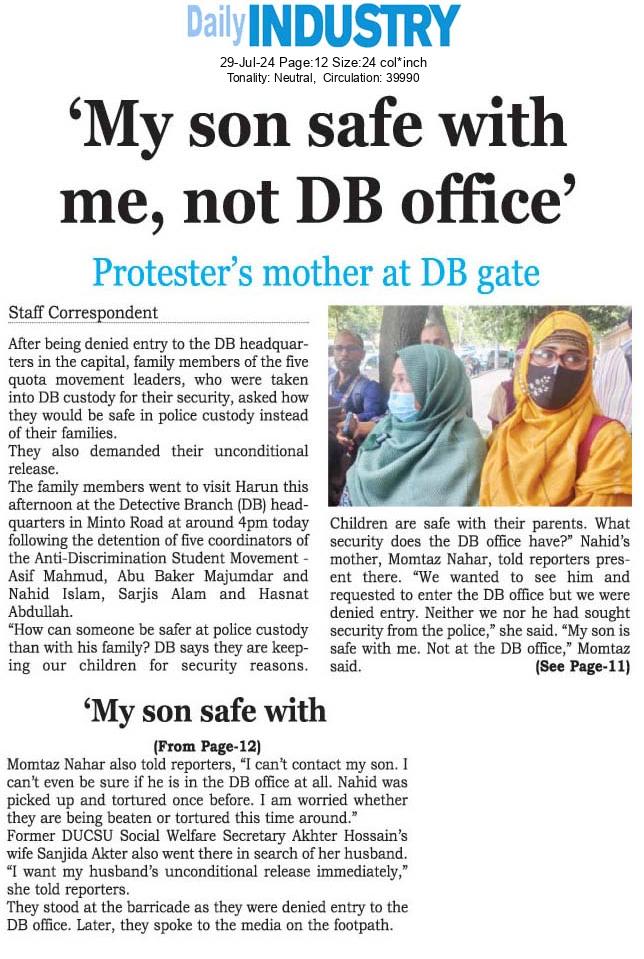 Daily INDUSTRY

29-Jul-24 Page:12 Size:24 col*inch
Tonality: Neutral, Circulation: 39990

'My son safe with me, not DB office'

Protester's mother at DB gate

Staff Correspondent

After being denied entry to the DB headquarters in the capital, family members of the five quota movement leaders, who were taken into DB custody for their security, asked how they would be safe in police custody instead of their families.
They also demanded their unconditional release.
The family members went to visit Harun this afternoon at the Detective Branch (DB) headquarters in Minto Road at around 4pm today following the detention of five coordinators of the Anti-Discrimination Student Movement - Asif Mahmud, Abu Baker Majumdar and Nahid Islam, Sarjis Alam and Hasnat Abdullah.
"How can someone be safer at police custody than with his family? DB says they are keeping our children for security reasons. Children are safe with their parents. What security does the DB office have?" Nahid's mother, Momtaz Nahar, told reporters present there. "We wanted to see him and requested to enter the DB office but we were denied entry. Neither we nor he had sought security from the police," she said. "My son is safe with me. Not at the DB office," Momtaz said.

(See Page-11)

'My son safe with

(From Page-12)

Momtaz Nahar also told reporters, "I can't contact my son. I can't even be sure if he is in the DB office at all. Nahid was picked up and tortured once before. I am worried whether they are being beaten or tortured this time around."
Former DUCSU Social Welfare Secretary Akhter Hossain's wife Sanjida Akter also went there in search of her husband. "I want my husband's unconditional release immediately," she told reporters.
They stood at the barricade as they were denied entry to the DB office. Later, they spoke to the media on the footpath.